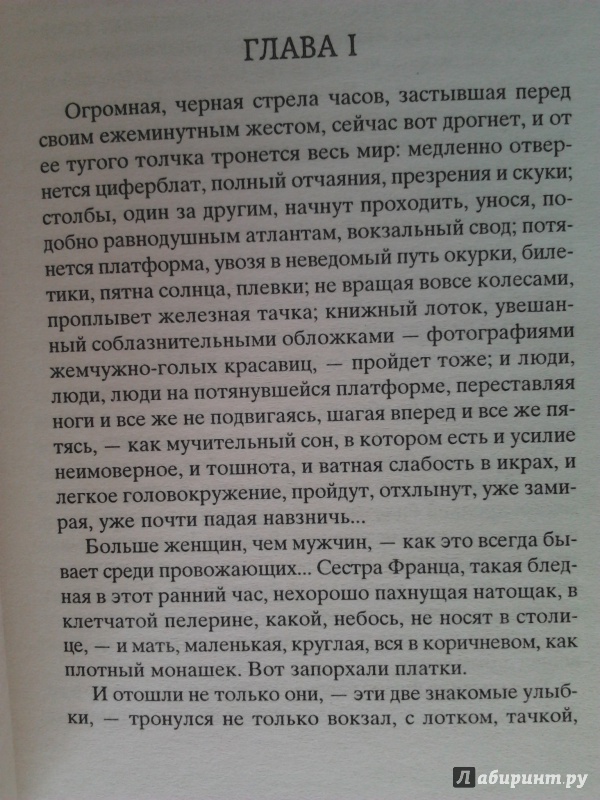 ГЛАВА I

Огромная, черная стрела часов, застывшая перед своим ежеминутным жестом, сейчас вот дрогнет, и от ее тугого толчка тронется весь мир: медленно отвернется циферблат, полный отчаяния, презрения и скуки; столбы, один за другим, начнут проходить, унося, подобно равнодушным атлантам, вокзальный свод; потянется платформа, увозя в неведомый путь окурки, билетики, пятна солнца, плевки; не вращая вовсе колесами, проплывет железная тачка; книжный лоток, увешанный соблазнительными обложками — фотографиями жемчужно-голых красавиц, — пройдет тоже; и люди, люди, люди на потянувшейся платформе, переставляя ноги и все же не подвигаясь, шагая вперед и все же пятясь, — как мучительный сон, в котором есть и усилие неимоверное, и тошнота, и ватная слабость в икрах, и легкое головокружение, пройдут, отхлынут, уже замирая, уже почти падая навзничь...

Больше женщин, чем мужчин, — как это всегда бывает среди провожающих... Сестра Франца, такая бледная в этот ранний час, нехорошо пахнущая натощак, в клетчатой пелерине, какой, небось, не носят в столице, — и мать, маленькая, круглая, вся в коричневом, как плотный монашек. Вот запорхали платки.

И отошли не только они, — эти две знакомые улыбки, — тронулся не только вокзал, с лотком, тачкой,

Лабиринт.ру